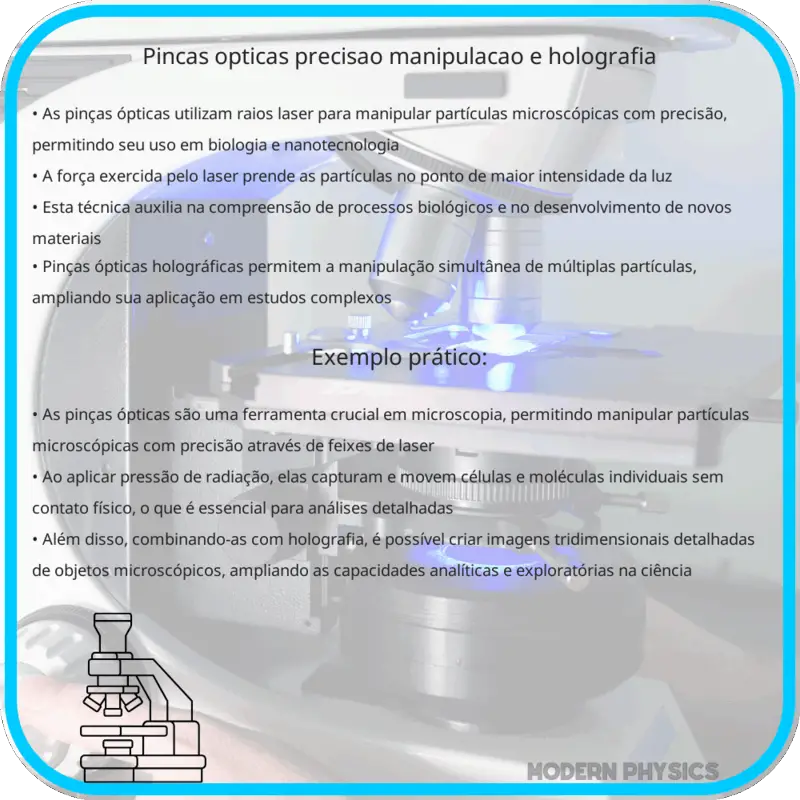 Pincas opticas precisao manipulacao e holografia

• As pinças ópticas utilizam raios laser para manipular partículas microscópicas com precisão, permitindo seu uso em biologia e nanotecnologia
• A força exercida pelo laser prende as partículas no ponto de maior intensidade da luz
• Esta técnica auxilia na compreensão de processos biológicos e no desenvolvimento de novos materiais
• Pinças ópticas holográficas permitem a manipulação simultânea de múltiplas partículas, ampliando sua aplicação em estudos complexos

Exemplo prático:

• As pinças ópticas são uma ferramenta crucial em microscopia, permitindo manipular partículas microscópicas com precisão através de feixes de laser
• Ao aplicar pressão de radiação, elas capturam e movem células e moléculas individuais sem contato físico, o que é essencial para análises detalhadas
• Além disso, combinando-as com holografia, é possível criar imagens tridimensionais detalhadas de objetos microscópicos, ampliando as capacidades analíticas e exploratórias na ciência

MODERN PHYSICS